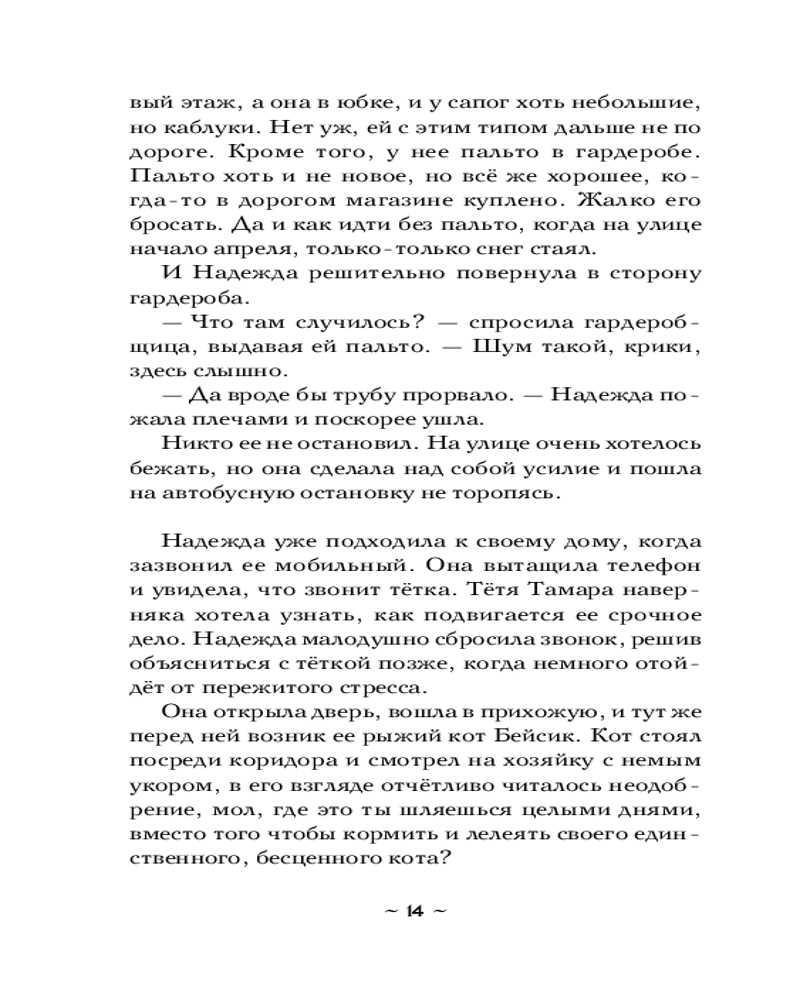 вый этаж, а она в юбке, и у сапог хоть небольшие, но каблуки. Нет уж, ей с этим типом дальше не по дороге. Кроме того, у нее пальто в гардеробе. Пальто хоть и не новое, но всё же хорошее, когда-то в дорогом магазине куплено. Жалко его бросать. Да и как идти без пальто, когда на улице начало апреля, только-только снег стаял.

И Надежда решительно повернула в сторону гардероба.

— Что там случилось? — спросила гардеробщица, выдавая ей пальто. — Шум такой, крики, здесь слышно.

— Да вроде бы трубу прорвало. — Надежда пожала плечами и поскорее ушла.

Никто ее не остановил. На улице очень хотелось бежать, но она сделала над собой усилие и пошла на автобусную остановку не торопясь.

Надежда уже подходила к своему дому, когда зазвонил ее мобильный. Она вытащила телефон и увидела, что звонит тётка. Тётя Тамара наверняка хотела узнать, как подвигается ее срочное дело. Надежда малодушно сбросила звонок, решив объясниться с тёткой позже, когда немного отойдёт от пережитого стресса.

Она открыла дверь, вошла в прихожую, и тут же перед ней возник ее рыжий кот Бейсик. Кот стоял посреди коридора и смотрел на хозяйку с немым укором, в его взгляде отчётливо читалось неодобрение, мол, где это ты шляешься целыми днями, вместо того чтобы кормить и лелеять своего единственного, бесценного кота?

~ 14 ~